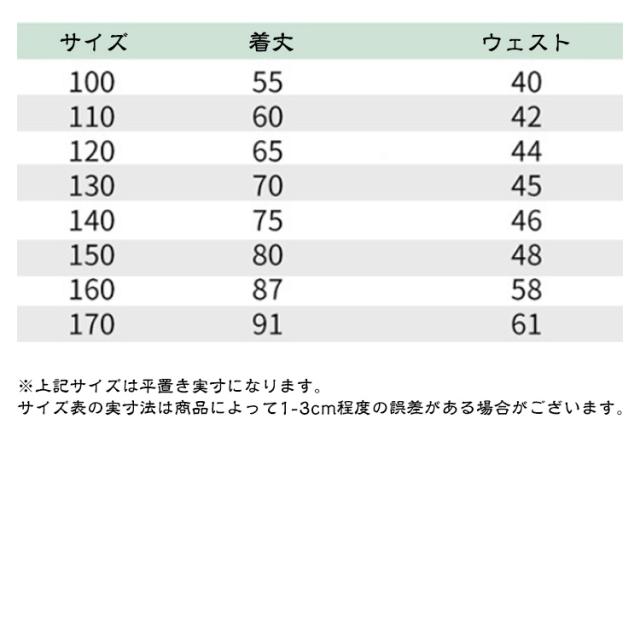 | サイズ | 着丈 | ウェスト |
|---|---|---|
| 100 | 55 | 40 |
| 110 | 60 | 42 |
| 120 | 65 | 44 |
| 130 | 70 | 45 |
| 140 | 75 | 46 |
| 150 | 80 | 48 |
| 160 | 87 | 58 |
| 170 | 91 | 61 |

※上記サイズは平置き実寸になります。
サイズ表の実寸法は商品によって1-3cm程度の誤差がある場合がございます。